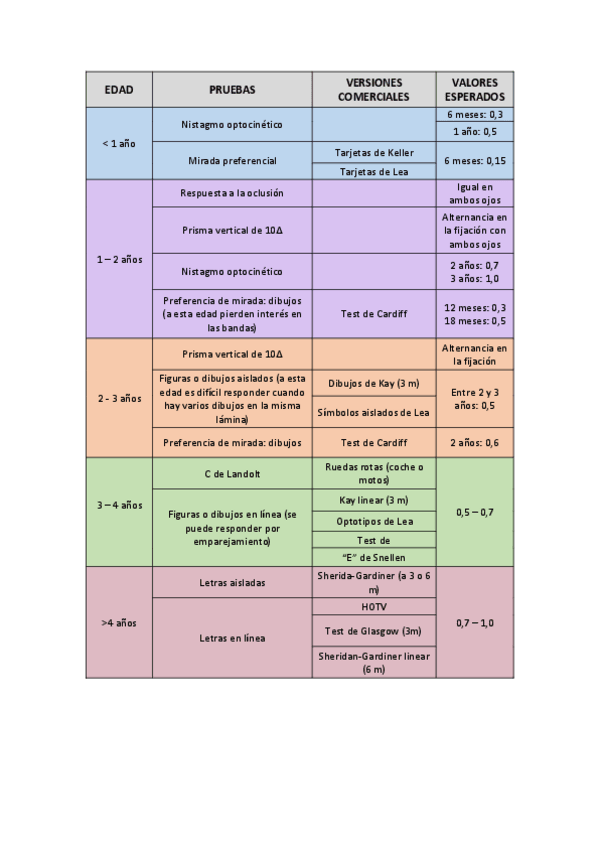 | EDAD | PRUEBAS | VERSIONES COMERCIALES | VALORES ESPERADOS |
|---|---|---|---|
| < 1 año | Nistagmo optocinético | | 6 meses: 0,3 |
| | | | 1 año: 0,5 |
| | Mirada preferencial | Tarjetas de Keller | 6 meses: 0,15 |
| | | Tarjetas de Lea | |
| 1 – 2 años | Respuesta a la oclusión | | Igual en ambos ojos |
| | Prisma vertical de 10Δ | | Alternancia en la fijación con ambos ojos |
| | Nistagmo optocinético | | 2 años: 0,7 3 años: 1,0 |
| | Preferencia de mirada: dibujos (a esta edad pierden interés en las bandas) | Test de Cardiff | 12 meses: 0,3 18 meses: 0,5 |
| 2 - 3 años | Prisma vertical de 10Δ | | Alternancia en la fijación |
| | Figuras o dibujos aislados (a esta edad es difícil responder cuando hay varios dibujos en la misma lámina) | Dibujos de Kay (3 m) | Entre 2 y 3 años: 0,5 |
| | | Símbolos aislados de Lea | |
| | Preferencia de mirada: dibujos | Test de Cardiff | 2 años: 0,6 |
| 3 – 4 años | C de Landolt | Ruedas rotas (coche o motos) | 0,5 – 0,7 |
| | Figuras o dibujos en línea (se puede responder por emparejamiento) | Kay linear (3 m) | |
| | | Optotipos de Lea | |
| | | Test de | |
| | | "E" de Snellen | |
| >4 años | Letras aisladas | Sherida-Gardiner (a 3 o 6 m) | 0,7 – 1,0 |
| | Letras en línea | HOTV | |
| | | Test de Glasgow (3m) | |
| | | Sheridan-Gardiner linear (6 m) | |